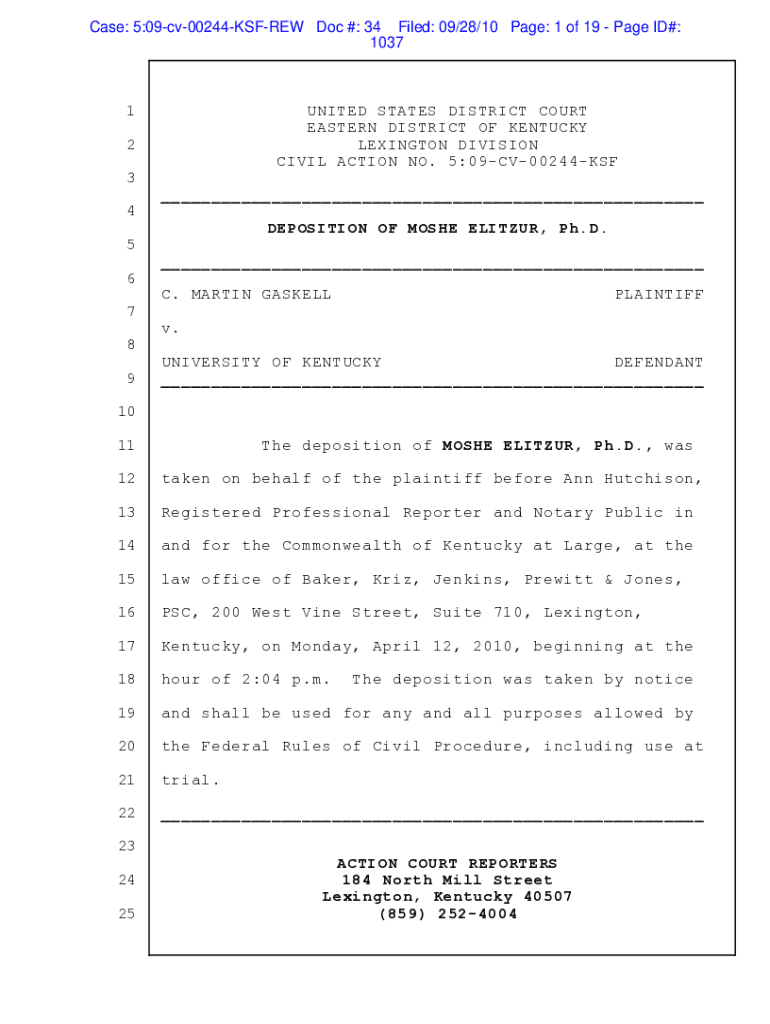 Case: 5:09-cv-00244-KSF-REW Doc #: 34 Filed: 09/28/10 Page: 1 of 19 - Page ID#: 1037

1 UNITED STATES DISTRICT COURT
EASTERN DISTRICT OF KENTUCKY
2 LEXINGTON DIVISION
CIVIL ACTION NO. 5:09-CV-00244-KSF
3

4
DEPOSITION OF MOSHE ELITZUR, Ph.D.
5

6
C. MARTIN GASKELL PLAINTIFF
7
v.
8
UNIVERSITY OF KENTUCKY DEFENDANT
9

10

11 The deposition of MOSHE ELITZUR, Ph.D., was
12 taken on behalf of the plaintiff before Ann Hutchison,
13 Registered Professional Reporter and Notary Public in
14 and for the Commonwealth of Kentucky at Large, at the
15 law office of Baker, Kriz, Jenkins, Prewitt & Jones,
16 PSC, 200 West Vine Street, Suite 710, Lexington,
17 Kentucky, on Monday, April 12, 2010, beginning at the
18 hour of 2:04 p.m. The deposition was taken by notice
19 and shall be used for any and all purposes allowed by
20 the Federal Rules of Civil Procedure, including use at
21 trial.
22

23
ACTION COURT REPORTERS
24 184 North Mill Street
Lexington, Kentucky 40507
25 (859) 252-4004